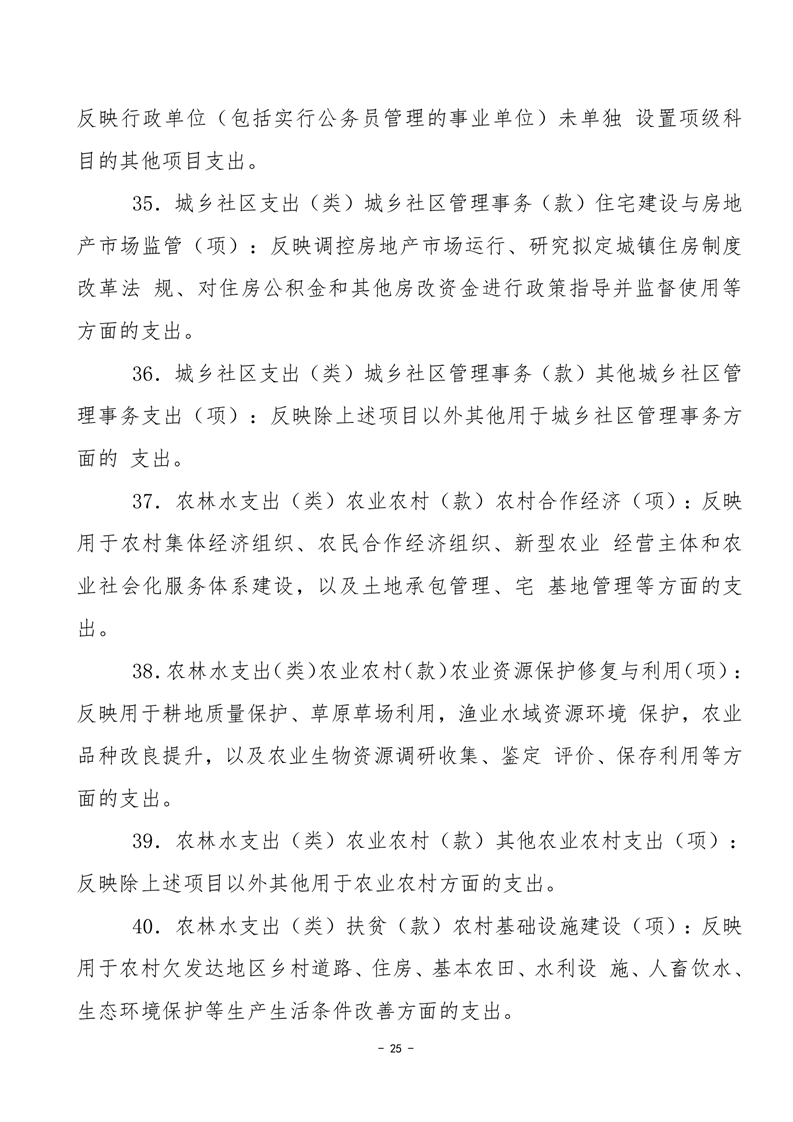 反映行政单位（包括实行公务员管理的事业单位）未单独 设置项级科目的其他项目支出。

35．城乡社区支出（类）城乡社区管理事务（款）住宅建设与房地产市场监管（项）：反映调控房地产市场运行、研究拟定城镇住房制度改革法 规、对住房公积金和其他房改资金进行政策指导并监督使用等方面的支出。

36．城乡社区支出（类）城乡社区管理事务（款）其他城乡社区管理事务支出（项）：反映除上述项目以外其他用于城乡社区管理事务方面的 支出。

37．农林水支出（类）农业农村（款）农村合作经济（项）：反映用于农村集体经济组织、农民合作经济组织、新型农业 经营主体和农业社会化服务体系建设，以及土地承包管理、宅 基地管理等方面的支出。

38．农林水支出(类)农业农村(款)农业资源保护修复与利用(项)：反映用于耕地质量保护、草原草场利用，渔业水域资源环境 保护，农业品种改良提升，以及农业生物资源调研收集、鉴定 评价、保存利用等方面的支出。

39．农林水支出（类）农业农村（款）其他农业农村支出（项）：反映除上述项目以外其他用于农业农村方面的支出。

40．农林水支出（类）扶贫（款）农村基础设施建设（项）：反映用于农村欠发达地区乡村道路、住房、基本农田、水利设 施、人畜饮水、生态环境保护等生产生活条件改善方面的支出。

－ 25 －